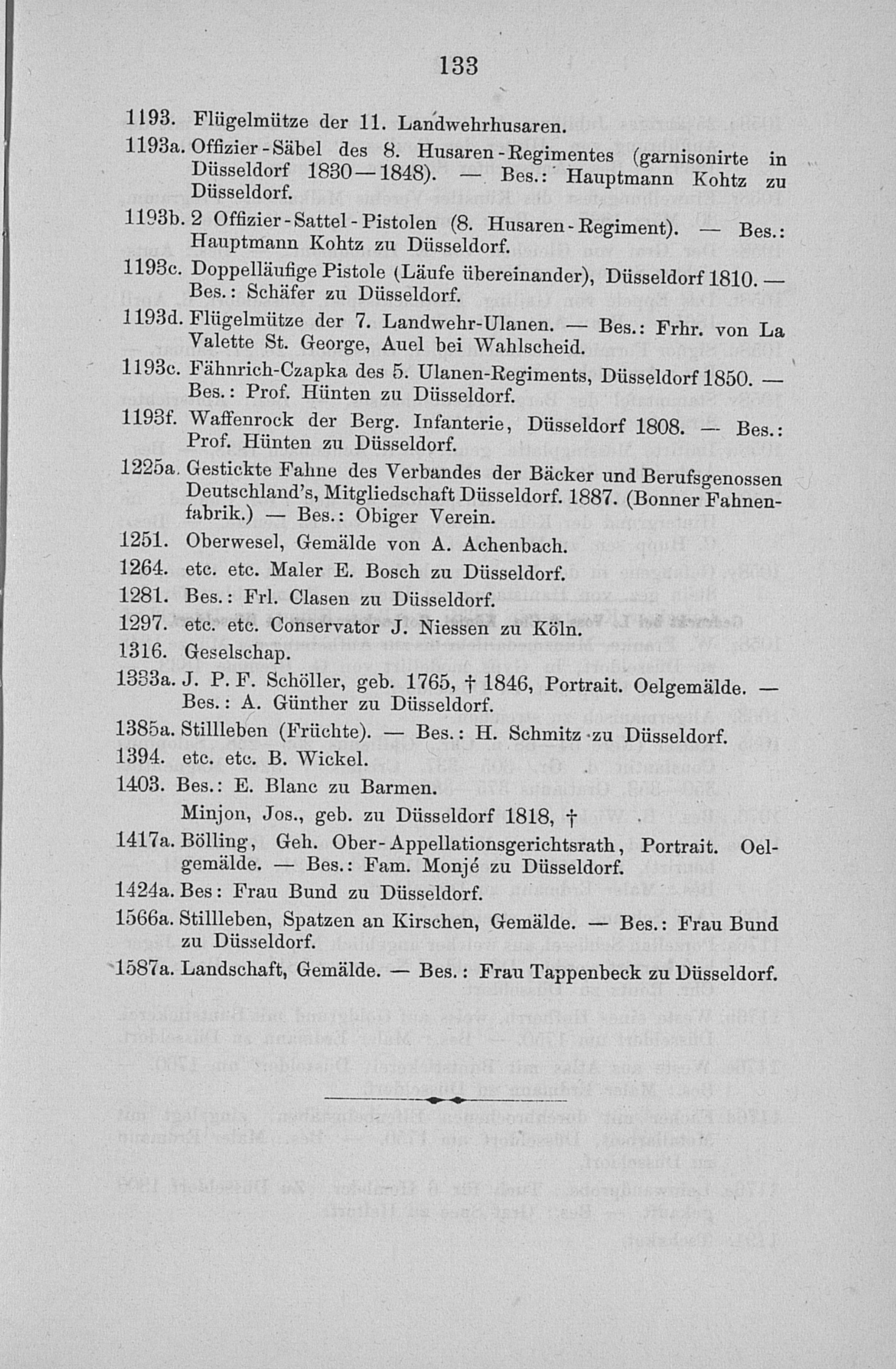 133

1193. Flügelmütze der 11. Landwehrhusaren.

1193a. Offizier-Säbel des 8. Husaren-Regimentes (garnisonirte in Düsseldorf 1830—1848). — Bes.: Hauptmann Kohtz zu Düsseldorf.

1193b. 2 Offizier-Sattel-Pistolen (8. Husaren-Regiment). — Bes.: Hauptmann Kohtz zu Düsseldorf.

1193c. Doppelläufige Pistole (Läufe übereinander), Düsseldorf 1810. — Bes.: Schäfer zu Düsseldorf.

1193d. Flügelmütze der 7. Landwehr-Ulanen. — Bes.: Frhr. von La Valette St. George, Auel bei Wahlscheid.

1193c. Fähnrich-Czapka des 5. Ulanen-Regiments, Düsseldorf 1850. — Bes.: Prof. Hünten zu Düsseldorf.

1193f. Waffenrock der Berg. Infanterie, Düsseldorf 1808. — Bes.: Prof. Hünten zu Düsseldorf.

1225a. Gestickte Fahne des Verbandes der Bäcker und Berufsgenossen Deutschland's, Mitgliedschaft Düsseldorf. 1887. (Bonner Fahnenfabrik.) — Bes.: Obiger Verein.

1251. Oberwesel, Gemälde von A. Achenbach.

1264. etc. etc. Maler E. Bosch zu Düsseldorf.

1281. Bes.: Frl. Clasen zu Düsseldorf.

1297. etc. etc. Conservator J. Niessen zu Köln.

1316. Geselschap.

1333a. J. P. F. Schöller, geb. 1765, † 1846, Portrait. Oelgemälde. — Bes.: A. Günther zu Düsseldorf.

1385a. Stillleben (Früchte). — Bes.: H. Schmitz zu Düsseldorf.

1394. etc. etc. B. Wickel.

1403. Bes.: E. Blanc zu Barmen.

Minjon, Jos., geb. zu Düsseldorf 1818, †

1417a. Bölling, Geh. Ober-Appellationsgerichtsrath, Portrait. Oelgemälde. — Bes.: Fam. Monjé zu Düsseldorf.

1424a. Bes: Frau Bund zu Düsseldorf.

1566a. Stillleben, Spatzen an Kirschen, Gemälde. — Bes.: Frau Bund zu Düsseldorf.

1587a. Landschaft, Gemälde. — Bes.: Frau Tappenbeck zu Düsseldorf.